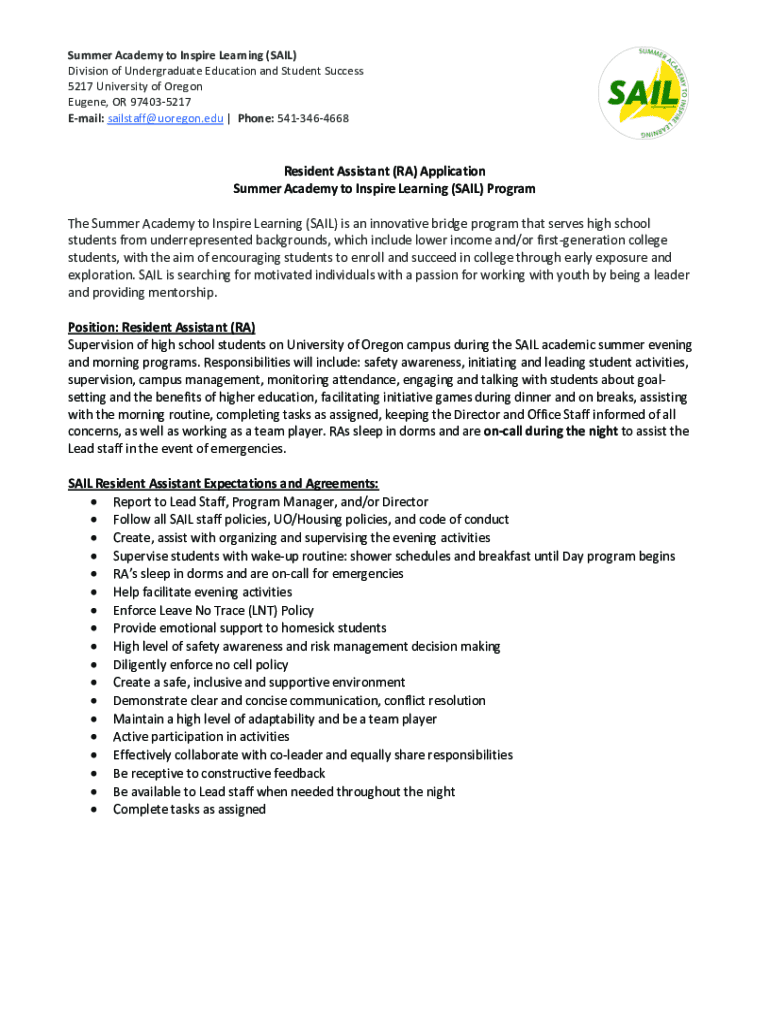 Summer Academy to Inspire Learning (SAIL)
Division of Undergraduate Education and Student Success
5217 University of Oregon
Eugene, OR 97403-5217
E-mail: sailstaff@uoregon.edu | Phone: 541-346-4668

SUMMER ACADEMY TO INSPIRE LEARNING
SAIL

Resident Assistant (RA) Application
Summer Academy to Inspire Learning (SAIL) Program

The Summer Academy to Inspire Learning (SAIL) is an innovative bridge program that serves high school students from underrepresented backgrounds, which include lower income and/or first-generation college students, with the aim of encouraging students to enroll and succeed in college through early exposure and exploration. SAIL is searching for motivated individuals with a passion for working with youth by being a leader and providing mentorship.

Position: Resident Assistant (RA)
Supervision of high school students on University of Oregon campus during the SAIL academic summer evening and morning programs. Responsibilities will include: safety awareness, initiating and leading student activities, supervision, campus management, monitoring attendance, engaging and talking with students about goal-setting and the benefits of higher education, facilitating initiative games during dinner and on breaks, assisting with the morning routine, completing tasks as assigned, keeping the Director and Office Staff informed of all concerns, as well as working as a team player. RAs sleep in dorms and are on-call during the night to assist the Lead staff in the event of emergencies.

SAIL Resident Assistant Expectations and Agreements:
• Report to Lead Staff, Program Manager, and/or Director
• Follow all SAIL staff policies, UO/Housing policies, and code of conduct
• Create, assist with organizing and supervising the evening activities
• Supervise students with wake-up routine: shower schedules and breakfast until Day program begins
• RA's sleep in dorms and are on-call for emergencies
• Help facilitate evening activities
• Enforce Leave No Trace (LNT) Policy
• Provide emotional support to homesick students
• High level of safety awareness and risk management decision making
• Diligently enforce no cell policy
• Create a safe, inclusive and supportive environment
• Demonstrate clear and concise communication, conflict resolution
• Maintain a high level of adaptability and be a team player
• Active participation in activities
• Effectively collaborate with co-leader and equally share responsibilities
• Be receptive to constructive feedback
• Be available to Lead staff when needed throughout the night
• Complete tasks as assigned